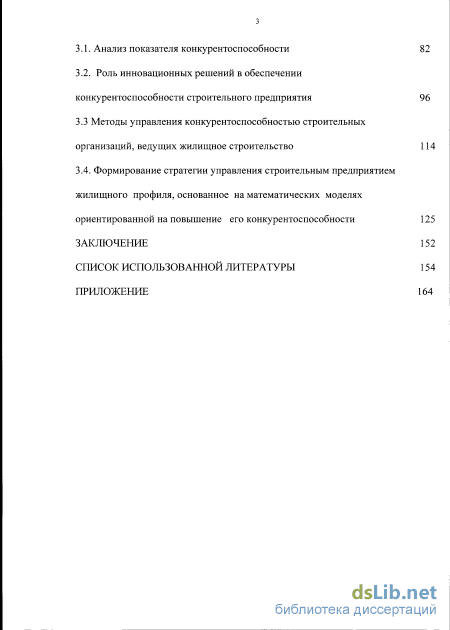 3

3.1. Анализ показателя конкурентоспособности 82

3.2. Роль инновационных решений в обеспечении конкурентоспособности строительного предприятия 96

3.3 Методы управления конкурентоспособностью строительных организаций, ведущих жилищное строительство 114

3.4. Формирование стратегии управления строительным предприятием жилищного профиля, основанное на математических моделях ориентированной на повышение его конкурентоспособности 125

ЗАКЛЮЧЕНИЕ 152

СПИСОК ИСПОЛЬЗОВАННОЙ ЛИТЕРАТУРЫ 154

ПРИЛОЖЕНИЕ 164

dsLib.net
библиотека диссертаций